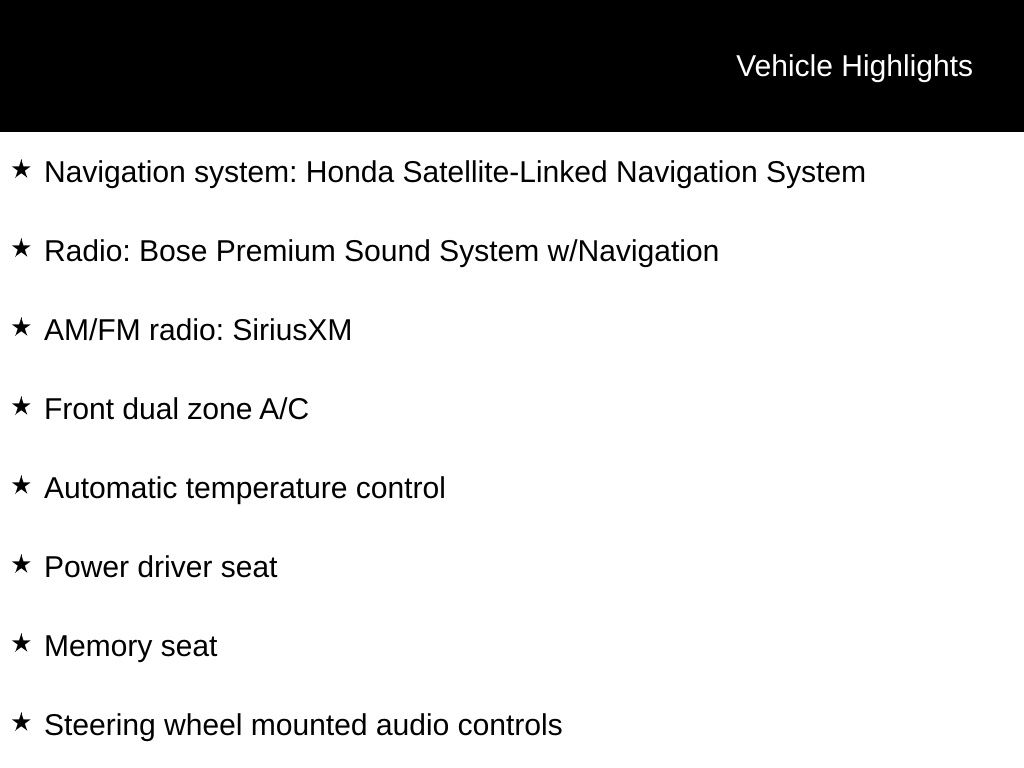 Vehicle Highlights

★ Navigation system: Honda Satellite-Linked Navigation System

★ Radio: Bose Premium Sound System w/Navigation

★ AM/FM radio: SiriusXM

★ Front dual zone A/C

★ Automatic temperature control

★ Power driver seat

★ Memory seat

★ Steering wheel mounted audio controls